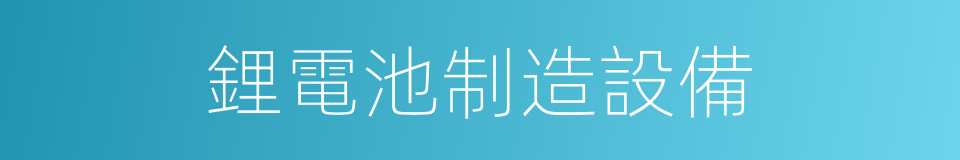 鋰電池制造設備